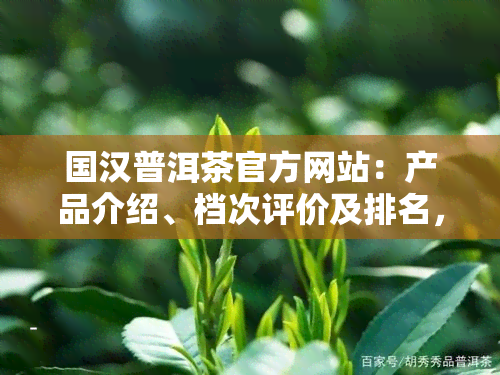 国汉普洱茶官方网站：产品介绍、档次评价及排名，

百家号/胡秀秀品普洱茶